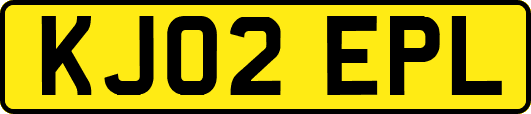 KJ02 EPL